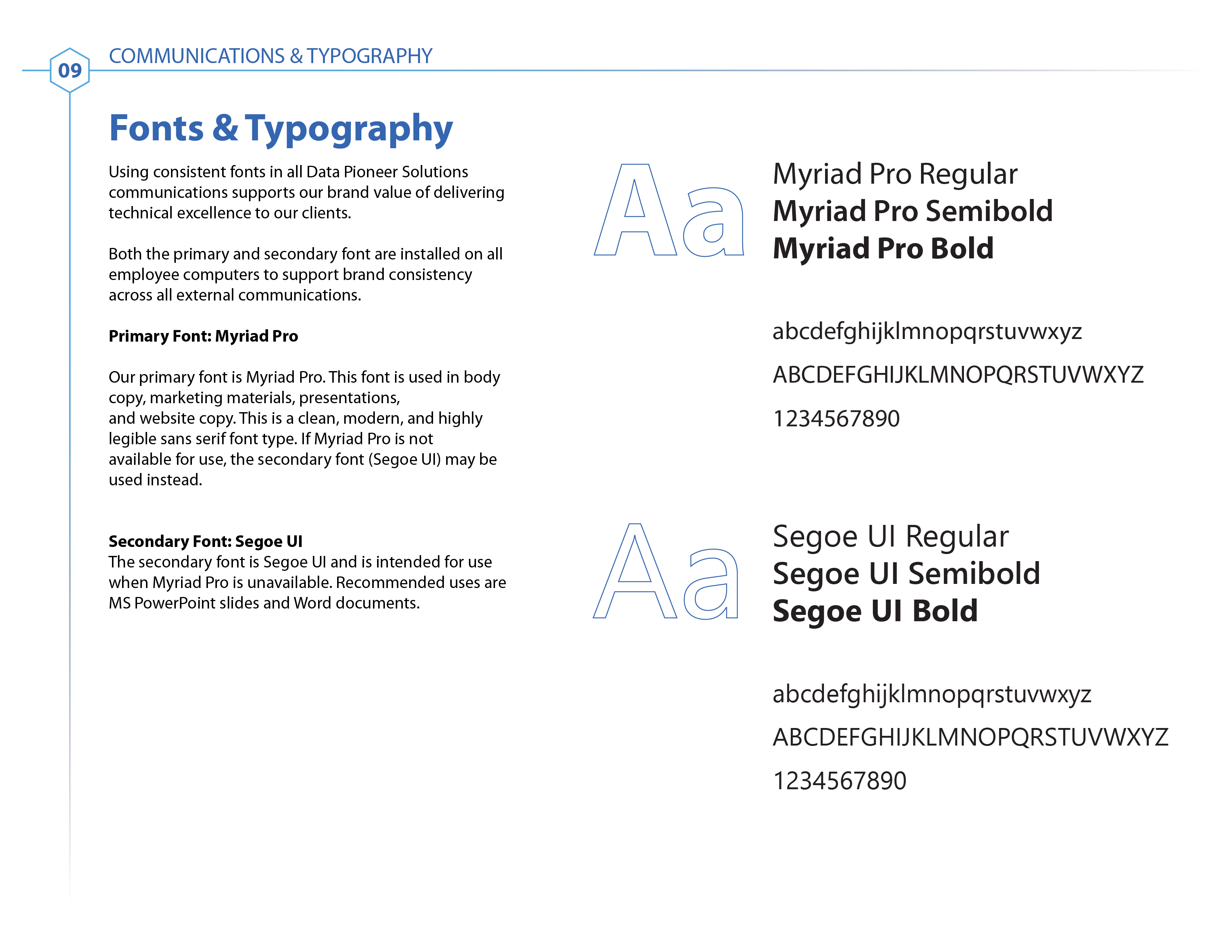 09

COMMUNICATIONS & TYPOGRAPHY

Fonts & Typography

Using consistent fonts in all Data Pioneer Solutions communications supports our brand value of delivering technical excellence to our clients.

Both the primary and secondary font are installed on all employee computers to support brand consistency across all external communications.

Primary Font: Myriad Pro

Our primary font is Myriad Pro. This font is used in body copy, marketing materials, presentations, and website copy. This is a clean, modern, and highly legible sans serif font type. If Myriad Pro is not available for use, the secondary font (Segoe UI) may be used instead.

Secondary Font: Segoe UI
The secondary font is Segoe UI and is intended for use when Myriad Pro is unavailable. Recommended uses are MS PowerPoint slides and Word documents.

Aa

Myriad Pro Regular
Myriad Pro Semibold
Myriad Pro Bold

abcdefghijklmnopqrstuvwxyz
ABCDEFGHIJKLMNOPQRSTUVWXYZ
1234567890

Aa

Segoe UI Regular
Segoe UI Semibold
Segoe UI Bold

abcdefghijklmnopqrstuvwxyz
ABCDEFGHIJKLMNOPQRSTUVWXYZ
1234567890